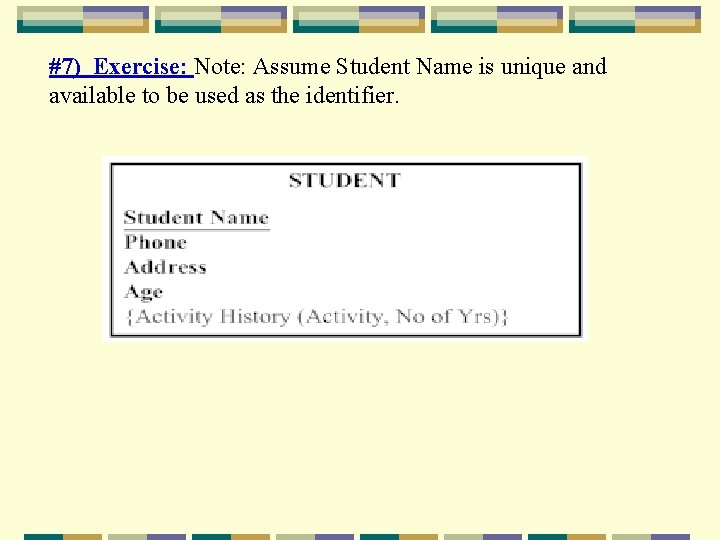 #7) Exercise: Note: Assume Student Name is unique and available to be used as the identifier.

STUDENT

Student Name
Phone
Address
Age
{Activity History (Activity, No of Yrs)}